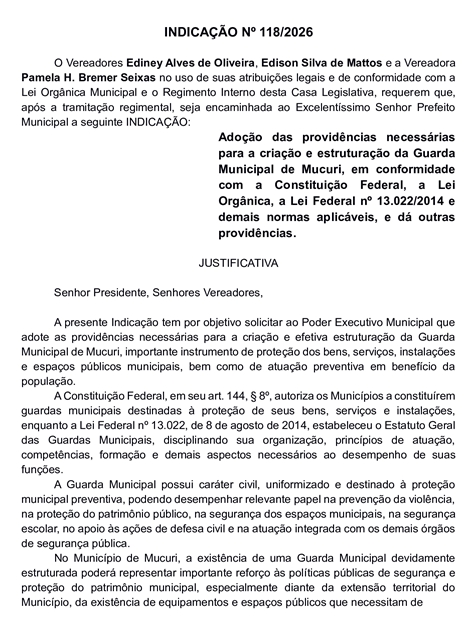 INDICAÇÃO Nº 118/2026

O Vereadores Ediney Alves de Oliveira, Edison Silva de Mattos e a Vereadora Pamela H. Bremer Seixas no uso de suas atribuições legais e de conformidade com a Lei Orgânica Municipal e o Regimento Interno desta Casa Legislativa, requerem que, após a tramitação regimental, seja encaminhada ao Excelentíssimo Senhor Prefeito Municipal a seguinte INDICAÇÃO:

Adoção das providências necessárias para a criação e estruturação da Guarda Municipal de Mucuri, em conformidade com a Constituição Federal, a Lei Orgânica, a Lei Federal nº 13.022/2014 e demais normas aplicáveis, e dá outras providências.

JUSTIFICATIVA

Senhor Presidente, Senhores Vereadores,

A presente Indicação tem por objetivo solicitar ao Poder Executivo Municipal que adote as providências necessárias para a criação e efetiva estruturação da Guarda Municipal de Mucuri, importante instrumento de proteção dos bens, serviços, instalações e espaços públicos municipais, bem como de atuação preventiva em benefício da população.

A Constituição Federal, em seu art. 144, § 8º, autoriza os Municípios a constituírem guardas municipais destinadas à proteção de seus bens, serviços e instalações, enquanto a Lei Federal nº 13.022, de 8 de agosto de 2014, estabeleceu o Estatuto Geral das Guardas Municipais, disciplinando sua organização, princípios de atuação, competências, formação e demais aspectos necessários ao desempenho de suas funções.

A Guarda Municipal possui caráter civil, uniformizado e destinado à proteção municipal preventiva, podendo desempenhar relevante papel na prevenção da violência, na proteção do patrimônio público, na segurança dos espaços municipais, na segurança escolar, no apoio às ações de defesa civil e na atuação integrada com os demais órgãos de segurança pública.

No Município de Mucuri, a existência de uma Guarda Municipal devidamente estruturada poderá representar importante reforço às políticas públicas de segurança e proteção do patrimônio municipal, especialmente diante da extensão territorial do Município, da existência de equipamentos e espaços públicos que necessitam de